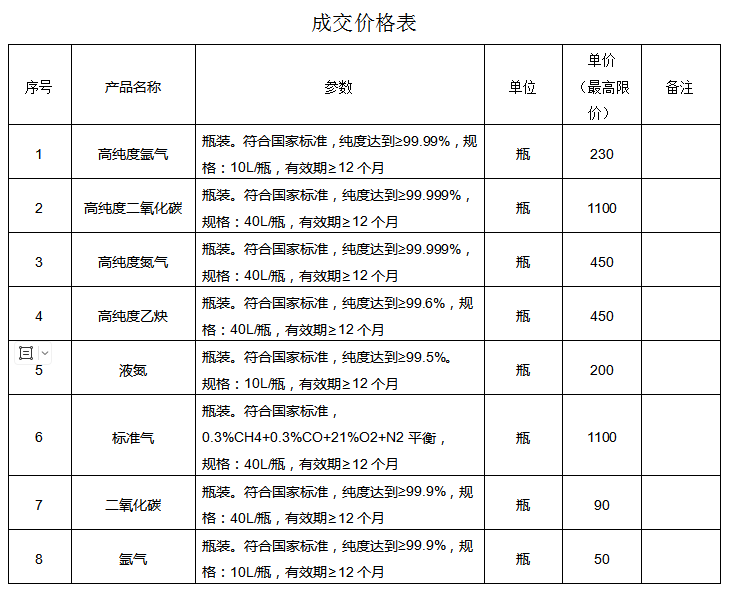 成交价格表

| 序号 | 产品名称 | 参数 | 单位 | 单价（最高限价） | 备注 |
|---|---|---|---|---|---|
| 1 | 高纯度氩气 | 瓶装。符合国家标准，纯度达到≥99.99%，规格：10L/瓶，有效期≥12 个月 | 瓶 | 230 | |
| 2 | 高纯度二氧化碳 | 瓶装。符合国家标准，纯度达到≥99.999%，规格：40L/瓶，有效期≥12 个月 | 瓶 | 1100 | |
| 3 | 高纯度氮气 | 瓶装。符合国家标准，纯度达到≥99.999%，规格：40L/瓶，有效期≥12 个月 | 瓶 | 450 | |
| 4 | 高纯度乙炔 | 瓶装。符合国家标准，纯度达到≥99.6%，规格：40L/瓶，有效期≥12 个月 | 瓶 | 450 | |
| 5 | 液氮 | 瓶装。符合国家标准，纯度达到≥99.5%。规格：10L/瓶，有效期≥12 个月 | 瓶 | 200 | |
| 6 | 标准气 | 瓶装。符合国家标准，0.3%CH4+0.3%CO+21%O2+N2 平衡，规格：40L/瓶，有效期≥12 个月 | 瓶 | 1100 | |
| 7 | 二氧化碳 | 瓶装。符合国家标准，纯度达到≥99.9%，规格：40L/瓶，有效期≥12 个月 | 瓶 | 90 | |
| 8 | 氩气 | 瓶装。符合国家标准，纯度达到≥99.9%，规格：10L/瓶，有效期≥12 个月 | 瓶 | 50 | |